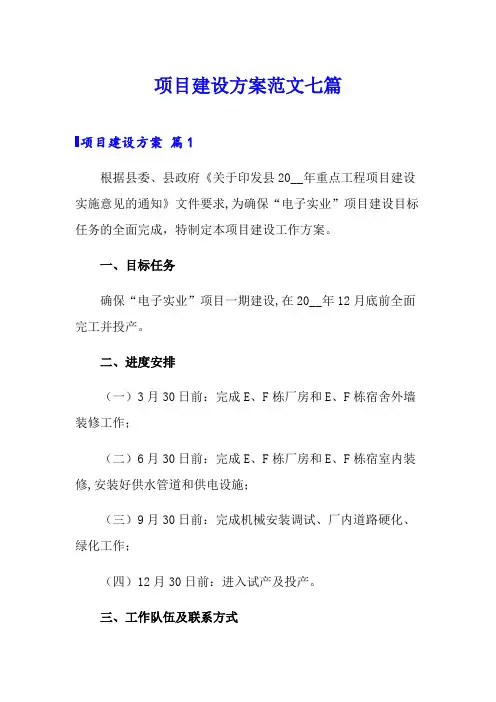 项目建设方案范文七篇

项目建设方案 篇1

根据县委、县政府《关于印发县20__年重点工程项目建设实施意见的通知》文件要求,为确保“电子实业”项目建设目标任务的全面完成，特制定本项目建设工作方案。

一、目标任务

确保“电子实业”项目一期建设,在20__年12月底前全面完工并投产。

二、进度安排

（一）3月30日前：完成E、F栋厂房和E、F栋宿舍外墙装修工作;

（二）6月30日前：完成E、F栋厂房和E、F栋宿室内装修,安装好供水管道和供电设施;

（三）9月30日前：完成机械安装调试、厂内道路硬化、绿化工作;

（四）12月30日前：进入试产及投产。

三、工作队伍及联系方式